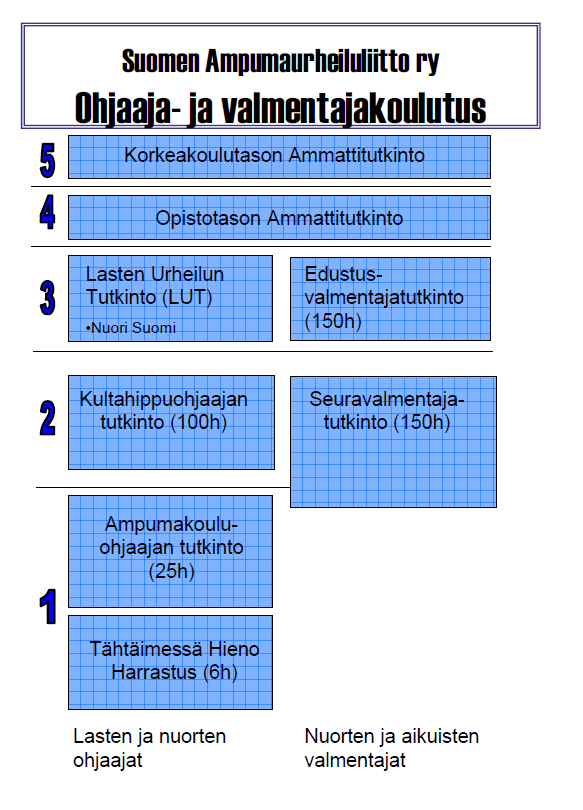 Suomen Ampumaurheiluliitto ry
Ohjaaja- ja valmentajakoulutus

5
Korkeakoulutason Ammattitutkinto

4
Opistotason Ammattitutkinto

3
Lasten Urheilun Tutkinto (LUT)
•Nuori Suomi

Edustus-valmentajatutkinto (150h)

2
Kultahippuohjaajan tutkinto (100h)

Seuravalmentaja-tutkinto (150h)

1
Ampumakoulu-ohjaajan tutkinto (25h)

Tähtäimessä Hieno Harrastus (6h)

Lasten ja nuorten ohjaajat

Nuorten ja aikuisten valmentajat